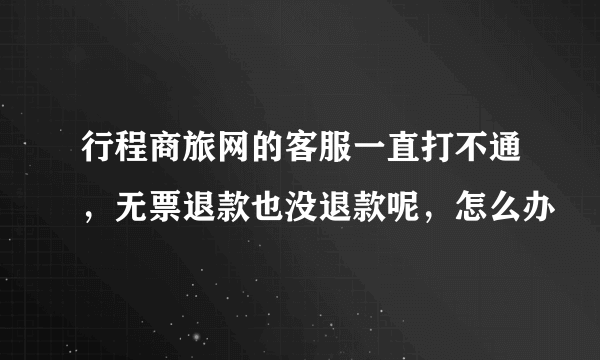 行程商旅网的客服一直打不通，无票退款也没退款呢，怎么办